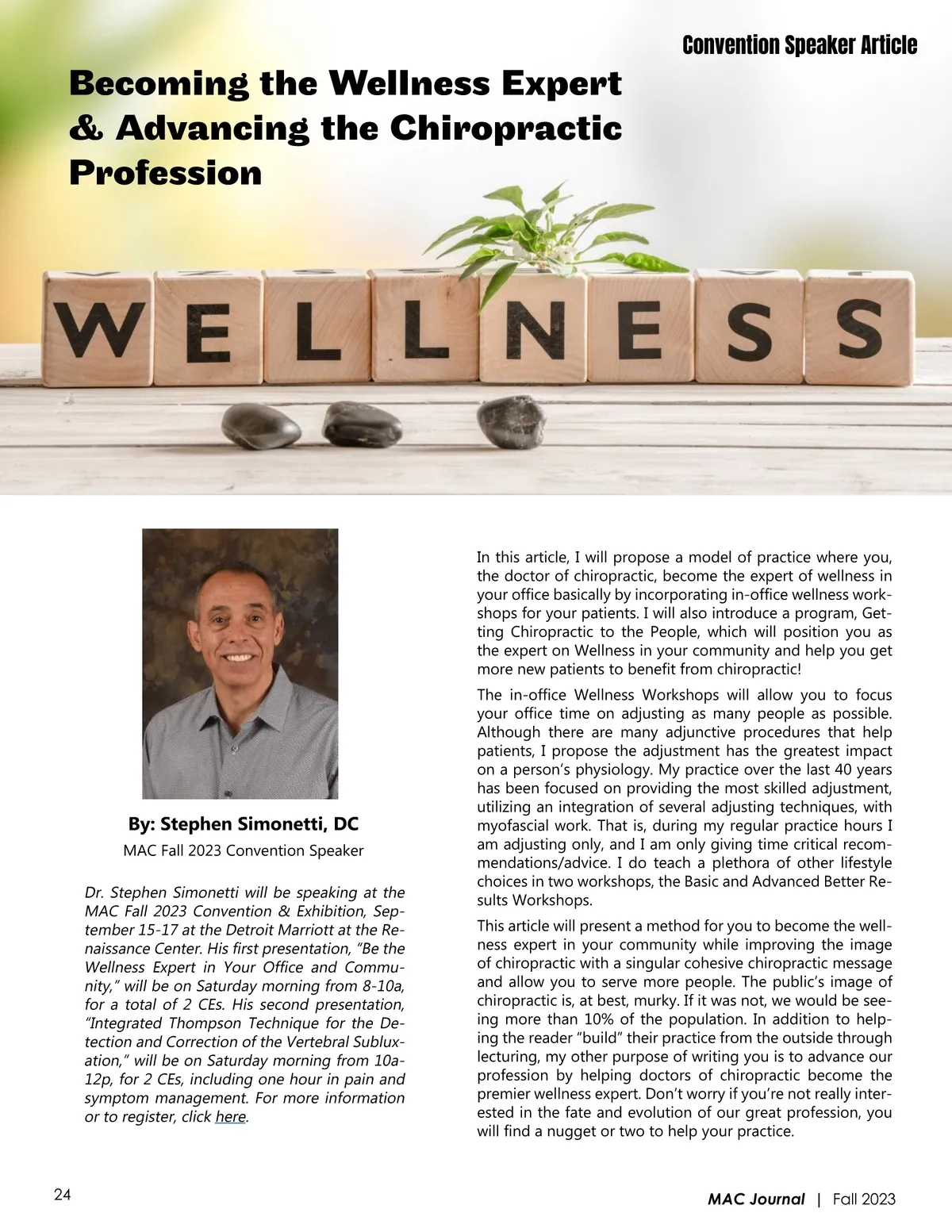 Convention Speaker Article

Becoming the Wellness Expert & Advancing the Chiropractic Profession

WELLNESS

By: Stephen Simonetti, DC

MAC Fall 2023 Convention Speaker

Dr. Stephen Simonetti will be speaking at the MAC Fall 2023 Convention & Exhibition, September 15-17 at the Detroit Marriott at the Renaissance Center. His first presentation, "Be the Wellness Expert in Your Office and Community," will be on Saturday morning from 8-10a, for a total of 2 CEs. His second presentation, "Integrated Thompson Technique for the Detection and Correction of the Vertebral Subluxation," will be on Saturday morning from 10a-12p, for 2 CEs, including one hour in pain and symptom management. For more information or to register, click here.

In this article, I will propose a model of practice where you, the doctor of chiropractic, become the expert of wellness in your office basically by incorporating in-office wellness workshops for your patients. I will also introduce a program, Getting Chiropractic to the People, which will position you as the expert on Wellness in your community and help you get more new patients to benefit from chiropractic!

The in-office Wellness Workshops will allow you to focus your office time on adjusting as many people as possible. Although there are many adjunctive procedures that help patients, I propose the adjustment has the greatest impact on a person's physiology. My practice over the last 40 years has been focused on providing the most skilled adjustment, utilizing an integration of several adjusting techniques, with myofascial work. That is, during my regular practice hours I am adjusting only, and I am only giving time critical recommendations/advice. I do teach a plethora of other lifestyle choices in two workshops, the Basic and Advanced Better Results Workshops.

This article will present a method for you to become the wellness expert in your community while improving the image of chiropractic with a singular cohesive chiropractic message and allow you to serve more people. The public's image of chiropractic is, at best, murky. If it was not, we would be seeing more than 10% of the population. In addition to helping the reader "build" their practice from the outside through lecturing, my other purpose of writing you is to advance our profession by helping doctors of chiropractic become the premier wellness expert. Don't worry if you're not really interested in the fate and evolution of our great profession, you will find a nugget or two to help your practice.

24

MAC Journal | Fall 2023